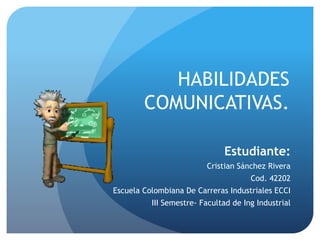 HABILIDADES COMUNICATIVAS.

Estudiante:
Cristian Sánchez Rivera
Cod. 42202
Escuela Colombiana De Carreras Industriales ECCI
III Semestre- Facultad de Ing Industrial